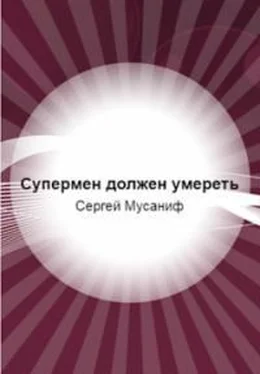 Супермен должен умереть
Сергей Мусаниф